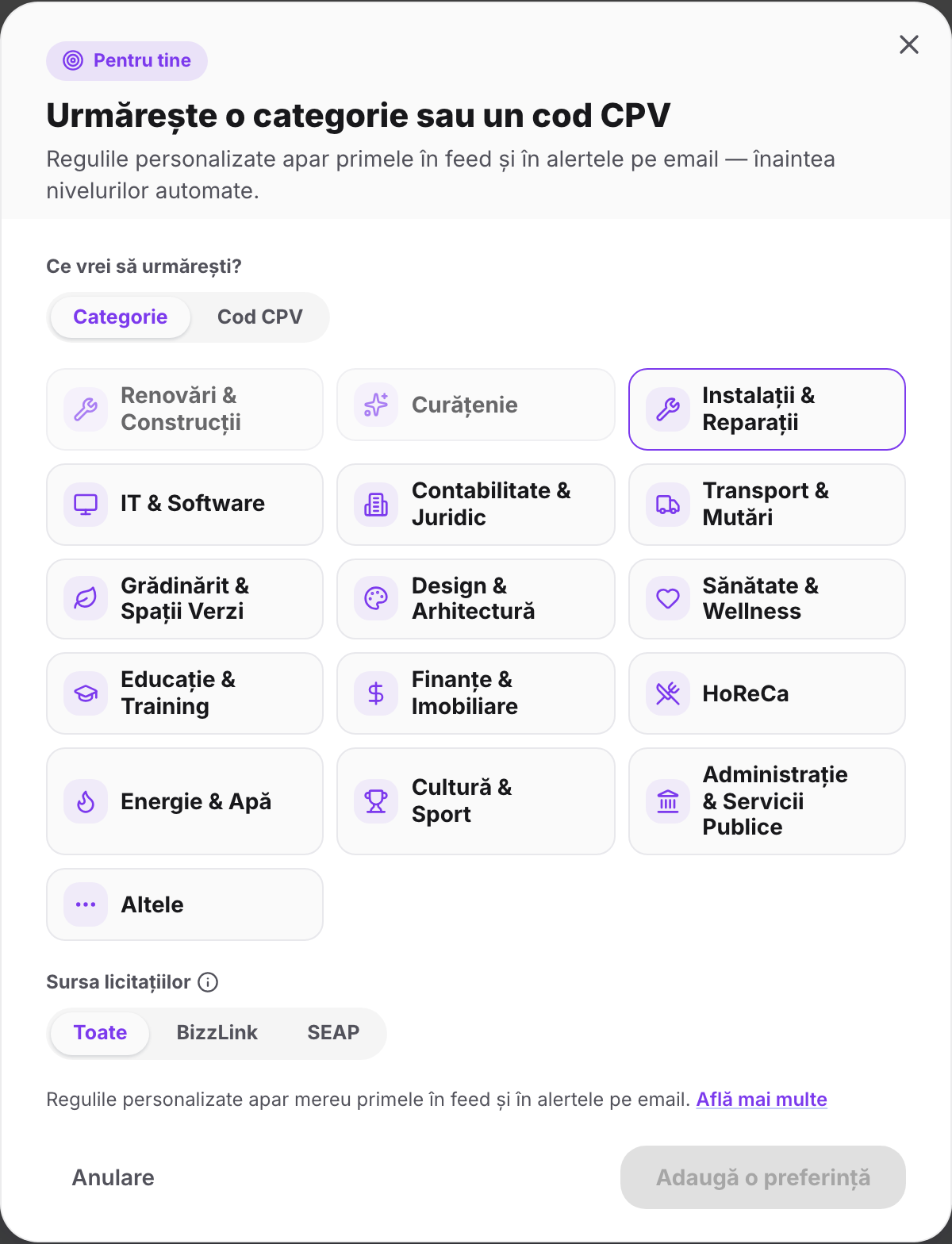 Pentru tine

Urmărește o categorie sau un cod CPV

Regulile personalizate apar primele în feed și în alertele pe email — înaintea nivelurilor automate.

Ce vrei să urmărești?

Categorie
Cod CPV

Renovări & Construcții
Curățenie
Instalații & Reparații
IT & Software
Contabilitate & Juridic
Transport & Mutări
Grădinărit & Spații Verzi
Design & Arhitectură
Sănătate & Wellness
Educație & Training
Finanțe & Imobiliare
HoReCa
Energie & Apă
Cultură & Sport
Administrație & Servicii Publice
Altele

Sursa licitațiilor

Toate
BizzLink
SEAP

Regulile personalizate apar mereu primele în feed și în alertele pe email. Află mai multe

Anulare
Adaugă o preferință